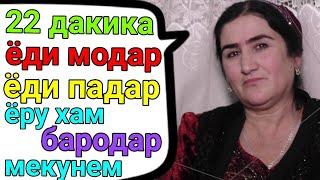 22 дакика
ёди модар
ёди падар
ёру хам
бародар
мекунем